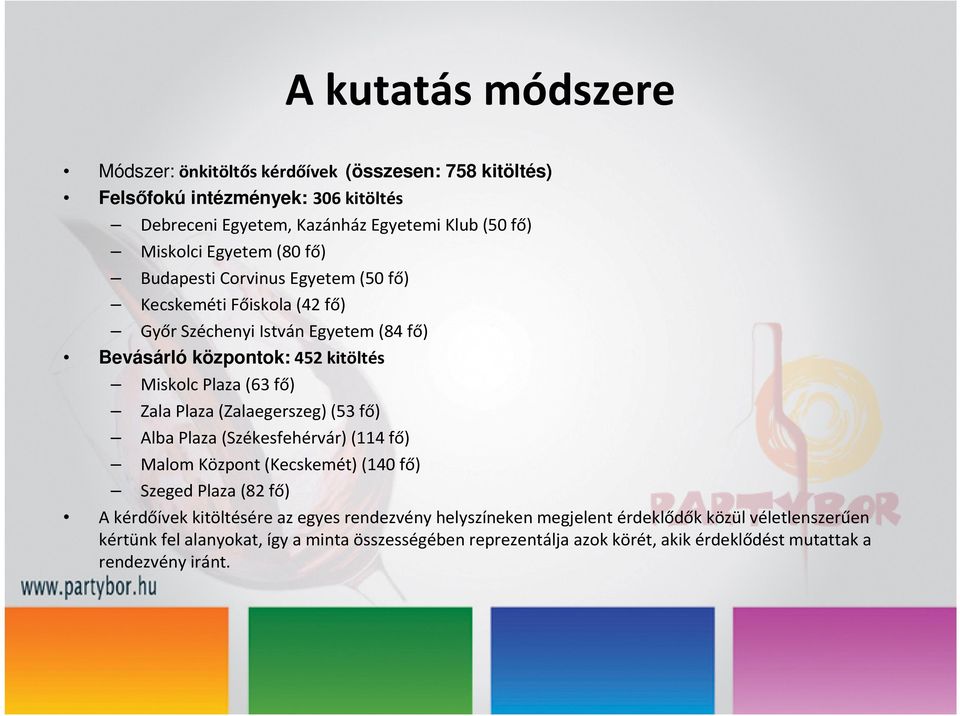 A kutatás módszere

• Módszer: önkitöltős kérdőívek (összesen: 758 kitöltés)
• Felsőfokú intézmények: 306 kitöltés
  – Debreceni Egyetem, Kazánház Egyetemi Klub (50 fő)
  – Miskolci Egyetem (80 fő)
  – Budapesti Corvinus Egyetem (50 fő)
  – Kecskeméti Főiskola (42 fő)
  – Győr Széchenyi István Egyetem (84 fő)
• Bevásárló központok: 452 kitöltés
  – Miskolc Plaza (63 fő)
  – Zala Plaza (Zalaegerszeg) (53 fő)
  – Alba Plaza (Székesfehérvár) (114 fő)
  – Malom Központ (Kecskemét) (140 fő)
  – Szeged Plaza (82 fő)
• A kérdőívek kitöltésére az egyes rendezvény helyszíneken megjelent érdeklődők közül véletlenszerűen kértünk fel alanyokat, így a minta összességében reprezentálja azok körét, akik érdeklődést mutattak a rendezvény iránt.

PARTYBOR

www.partybor.hu